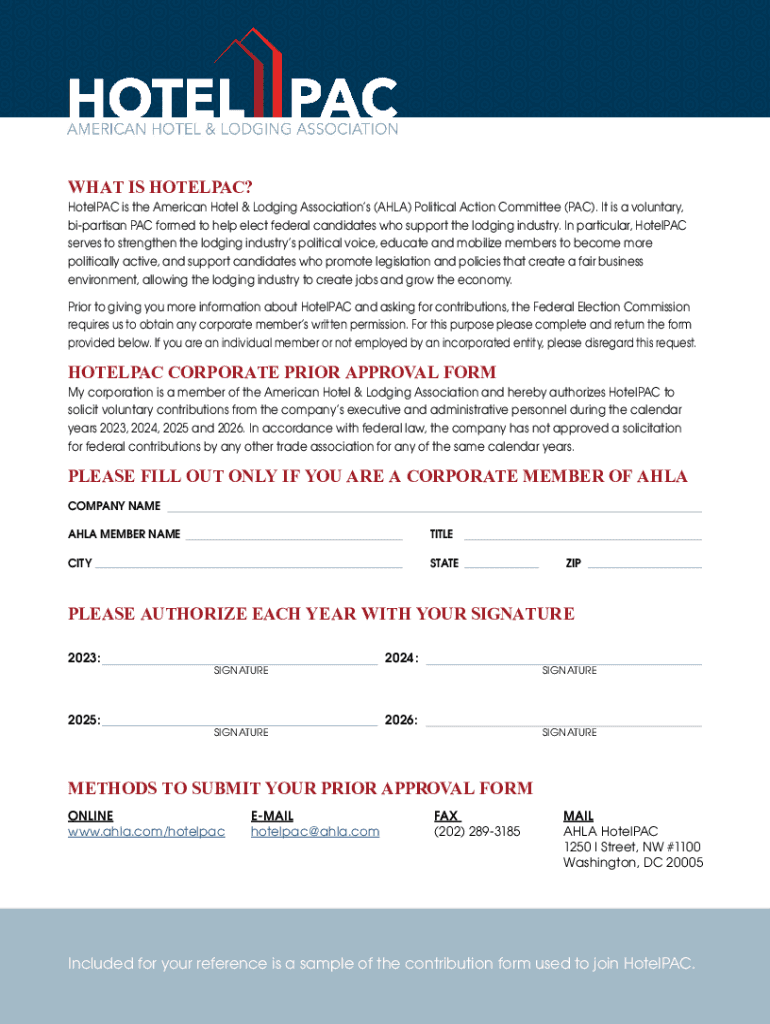 HOTEL PAC
AMERICAN HOTEL & LODGING ASSOCIATION

WHAT IS HOTELPAC?

HotelPAC is the American Hotel & Lodging Association's (AHLA) Political Action Committee (PAC). It is a voluntary, bi-partisan PAC formed to help elect federal candidates who support the lodging industry. In particular, HotelPAC serves to strengthen the lodging industry's political voice, educate and mobilize members to become more politically active, and support candidates who promote legislation and policies that create a fair business environment, allowing the lodging industry to create jobs and grow the economy.

Prior to giving you more information about HotelPAC and asking for contributions, the Federal Election Commission requires us to obtain any corporate member's written permission. For this purpose please complete and return the form provided below. If you are an individual member or not employed by an incorporated entity, please disregard this request.

HOTELPAC CORPORATE PRIOR APPROVAL FORM

My corporation is a member of the American Hotel & Lodging Association and hereby authorizes HotelPAC to solicit voluntary contributions from the company's executive and administrative personnel during the calendar years 2023, 2024, 2025 and 2026. In accordance with federal law, the company has not approved a solicitation for federal contributions by any other trade association for any of the same calendar years.

PLEASE FILL OUT ONLY IF YOU ARE A CORPORATE MEMBER OF AHLA

COMPANY NAME

AHLA MEMBER NAME

TITLE

CITY

STATE

ZIP

PLEASE AUTHORIZE EACH YEAR WITH YOUR SIGNATURE

2023:
SIGNATURE

2024:
SIGNATURE

2025:
SIGNATURE

2026:
SIGNATURE

METHODS TO SUBMIT YOUR PRIOR APPROVAL FORM

ONLINE
www.ahla.com/hotelpac

E-MAIL
hotelpac@ahla.com

FAX
(202) 289-3185

MAIL
AHLA HotelPAC
1250 I Street, NW #1100
Washington, DC 20005

Included for your reference is a sample of the contribution form used to join HotelPAC.